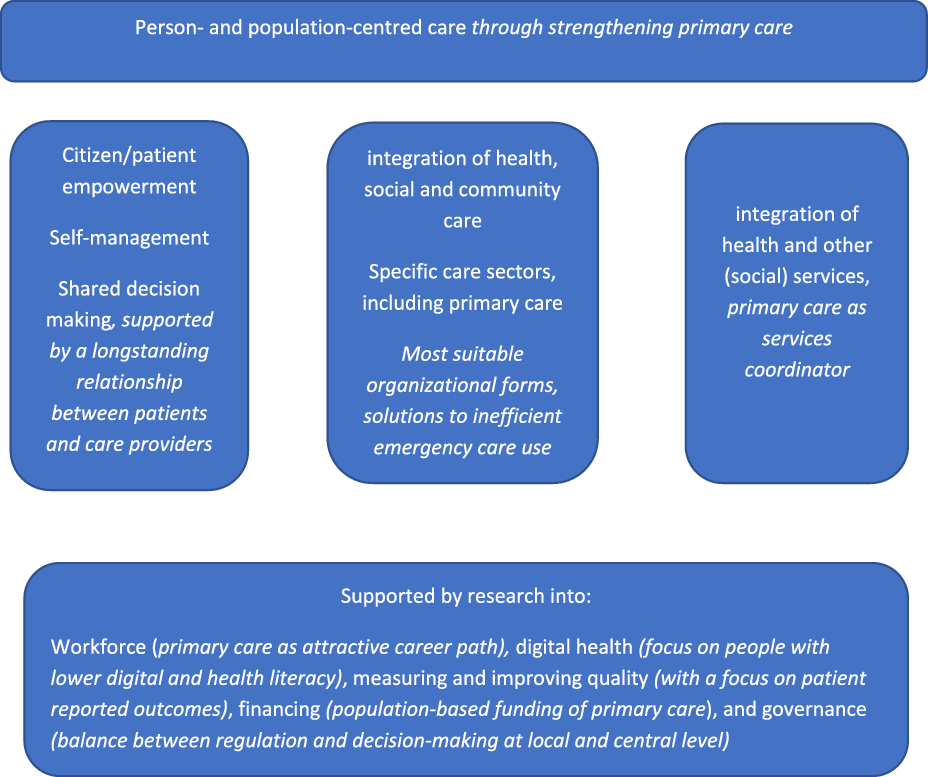 Person- and population-centred care through strengthening primary care

Citizen/patient empowerment

Self-management

Shared decision making, supported by a longstanding relationship between patients and care providers

integration of health, social and community care

Specific care sectors, including primary care

Most suitable organizational forms, solutions to inefficient emergency care use

integration of health and other (social) services, primary care as services coordinator

Supported by research into:

Workforce (primary care as attractive career path), digital health (focus on people with lower digital and health literacy), measuring and improving quality (with a focus on patient reported outcomes), financing (population-based funding of primary care), and governance (balance between regulation and decision-making at local and central level)